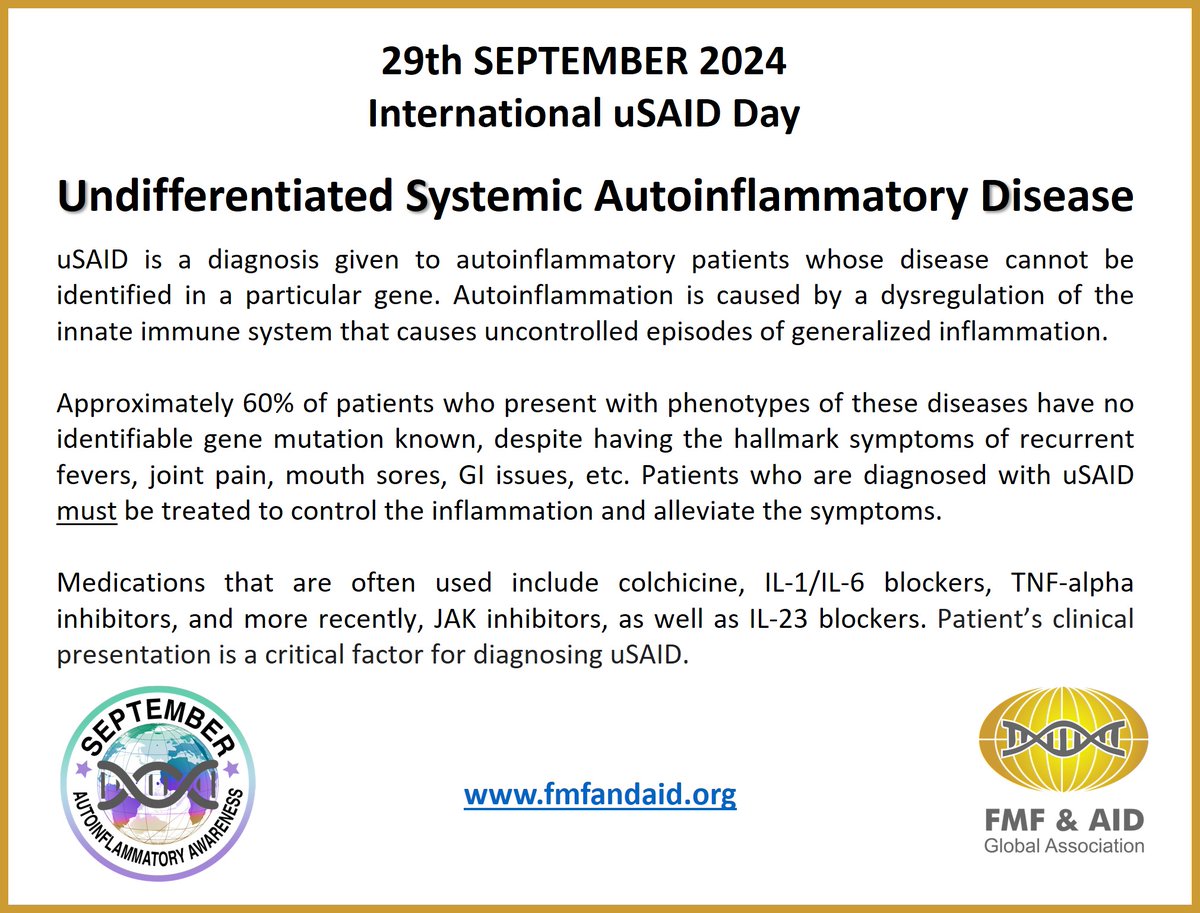 29th SEPTEMBER 2024
International uSAID Day

Undifferentiated Systemic Autoinflammatory Disease

uSAID is a diagnosis given to autoinflammatory patients whose disease cannot be identified in a particular gene. Autoinflammation is caused by a dysregulation of the innate immune system that causes uncontrolled episodes of generalized inflammation.

Approximately 60% of patients who present with phenotypes of these diseases have no identifiable gene mutation known, despite having the hallmark symptoms of recurrent fevers, joint pain, mouth sores, GI issues, etc. Patients who are diagnosed with uSAID must be treated to control the inflammation and alleviate the symptoms.

Medications that are often used include colchicine, IL-1/IL-6 blockers, TNF-alpha inhibitors, and more recently, JAK inhibitors, as well as IL-23 blockers. Patient's clinical presentation is a critical factor for diagnosing uSAID.

SEPTEMBER
AUTOINFLAMMATORY AWARENESS

www.fmfandaid.org

FMF & AID
Global Association